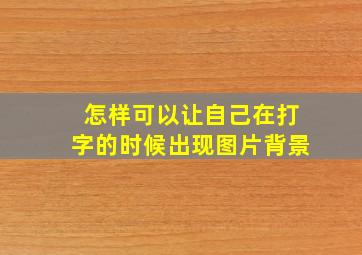 怎样可以让自己在打字的时候出现图片背景